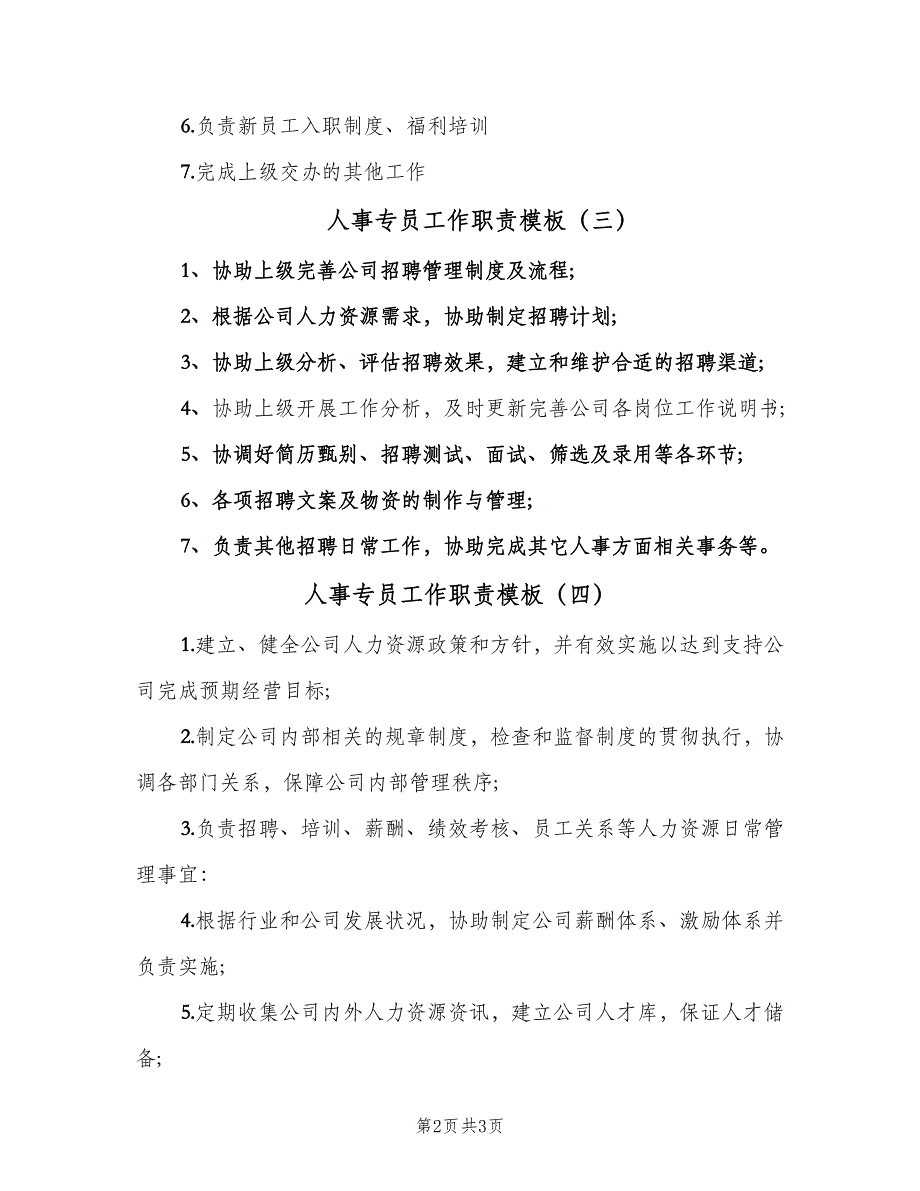 6.负责新员工入职制度、福利培训

7.完成上级交办的其他工作

人事专员工作职责模板（三）

1、协助上级完善公司招聘管理制度及流程;

2、根据公司人力资源需求，协助制定招聘计划;

3、协助上级分析、评估招聘效果，建立和维护合适的招聘渠道;

4、协助上级开展工作分析，及时更新完善公司各岗位工作说明书;

5、协调好简历甄别、招聘测试、面试、筛选及录用等各环节;

6、各项招聘文案及物资的制作与管理;

7、负责其他招聘日常工作，协助完成其它人事方面相关事务等。

人事专员工作职责模板（四）

1.建立、健全公司人力资源政策和方针，并有效实施以达到支持公司完成预期经营目标;

2.制定公司内部相关的规章制度，检查和监督制度的贯彻执行，协调各部门关系，保障公司内部管理秩序;

3.负责招聘、培训、薪酬、绩效考核、员工关系等人力资源日常管理事宜:

4.根据行业和公司发展状况，协助制定公司薪酬体系、激励体系并负责实施;

5.定期收集公司内外人力资源资讯，建立公司人才库，保证人才储备;

第2页 共3页